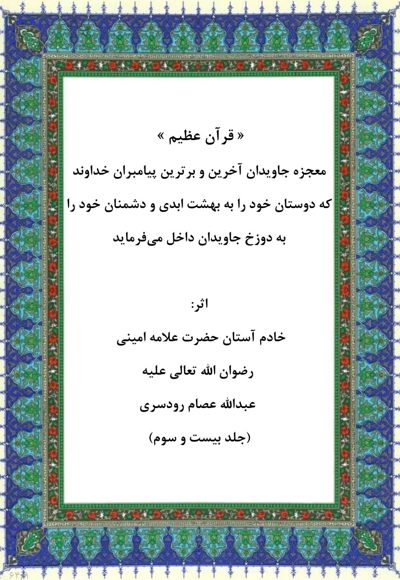 « قرآن عظیم »

معجزه جاویدان آخرین و برترین پیامبران خداوند که دوستان خود را به بهشت ابدی و دشمنان خود را به دوزخ جاویدان داخل می‌فرماید

اثر:

خادم آستان حضرت علامه امینی

رضوان الله تعالی علیه

عبدالله عصام رودسری

(جلد بیست و سوم)